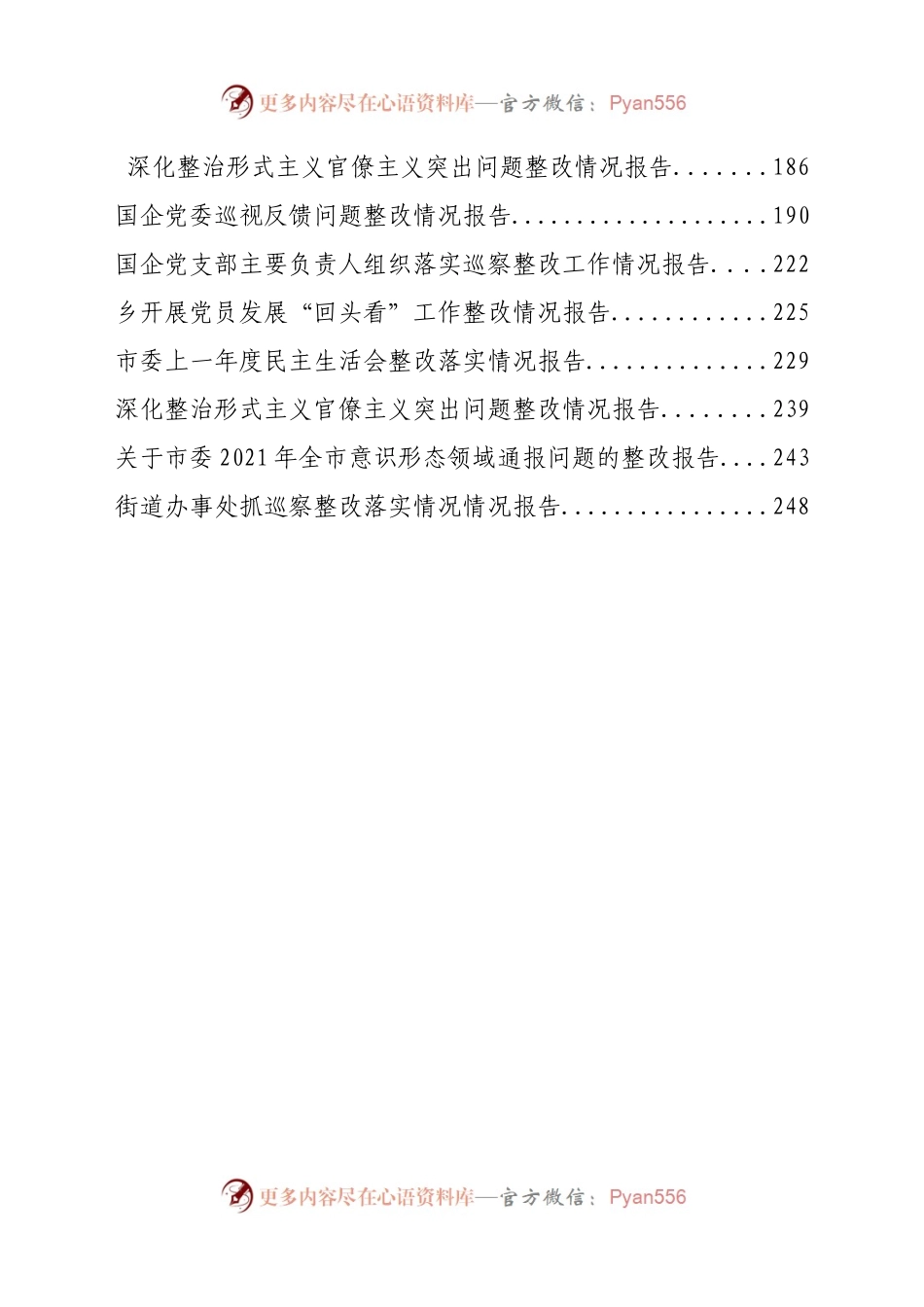 更多内容尽在心语资料库—官方微信：Pyan556

深化整治形式主义官僚主义突出问题整改情况报告.......186
国企党委巡视反馈问题整改情况报告....................190
国企党支部主要负责人组织落实巡察整改工作情况报告....222
乡开展党员发展“回头看”工作整改情况报告............225
市委上一年度民主生活会整改落实情况报告..............229
深化整治形式主义官僚主义突出问题整改情况报告........239
关于市委2021年全市意识形态领域通报问题的整改报告....243
街道办事处抓巡察整改落实情况情况报告................248

更多内容尽在心语资料库—官方微信：Pyan556